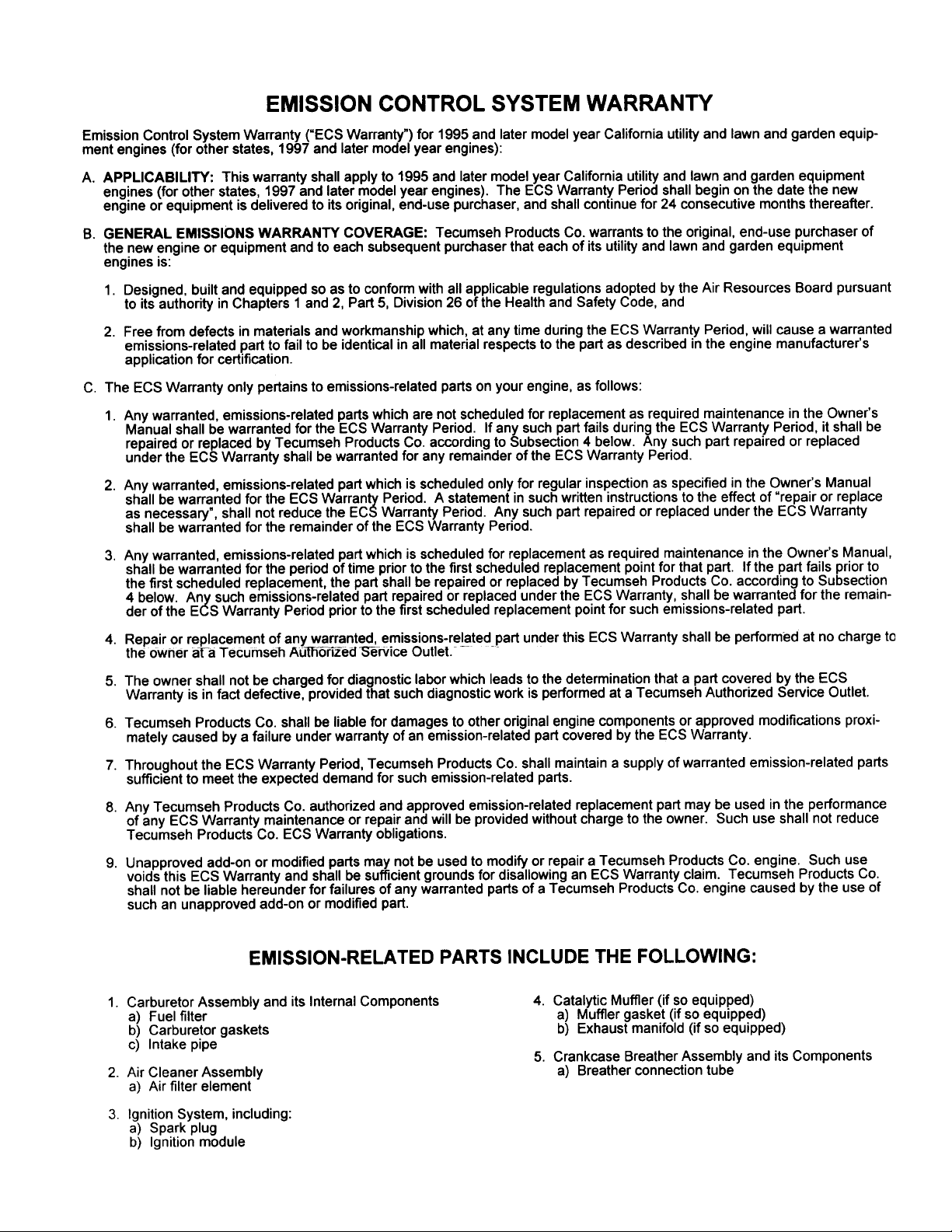 EMISSION CONTROL SYSTEM WARRANTY

Emission Control System Warranty ("ECS Warranty") for 1995 and later model year California utility and lawn and garden equipment engines (for other states, 1997 and later model year engines):

A. APPLICABILITY: This warranty shall apply to 1995 and later model year California utility and lawn and garden equipment engines (for other states, 1997 and later model year engines). The ECS Warranty Period shall begin on the date the new engine or equipment is delivered to its original, end-use purchaser, and shall continue for 24 consecutive months thereafter.

B. GENERAL EMISSIONS WARRANTY COVERAGE: Tecumseh Products Co. warrants to the original, end-use purchaser of the new engine or equipment and to each subsequent purchaser that each of its utility and lawn and garden equipment engines is:

1. Designed, built and equipped so as to conform with all applicable regulations adopted by the Air Resources Board pursuant to its authority in Chapters 1 and 2, Part 5, Division 26 of the Health and Safety Code, and

2. Free from defects in materials and workmanship which, at any time during the ECS Warranty Period, will cause a warranted emissions-related part to fail to be identical in all material respects to the part as described in the engine manufacturer's application for certification.

C. The ECS Warranty only pertains to emissions-related parts on your engine, as follows:

1. Any warranted, emissions-related parts which are not scheduled for replacement as required maintenance in the Owner's Manual shall be warranted for the ECS Warranty Period. If any such part fails during the ECS Warranty Period, it shall be repaired or replaced by Tecumseh Products Co. according to Subsection 4 below. Any such part repaired or replaced under the ECS Warranty shall be warranted for any remainder of the ECS Warranty Period.

2. Any warranted, emissions-related part which is scheduled only for regular inspection as specified in the Owner's Manual shall be warranted for the ECS Warranty Period. A statement in such written instructions to the effect of "repair or replace as necessary", shall not reduce the ECS Warranty Period. Any such part repaired or replaced under the ECS Warranty shall be warranted for the remainder of the ECS Warranty Period.

3. Any warranted, emissions-related part which is scheduled for replacement as required maintenance in the Owner's Manual, shall be warranted for the period of time prior to the first scheduled replacement point for that part. If the part fails prior to the first scheduled replacement, the part shall be repaired or replaced by Tecumseh Products Co. according to Subsection 4 below. Any such emissions-related part repaired or replaced under the ECS Warranty, shall be warranted for the remainder of the ECS Warranty Period prior to the first scheduled replacement point for such emissions-related part.

4. Repair or replacement of any warranted, emissions-related part under this ECS Warranty shall be performed at no charge to the owner at a Tecumseh Authorized Service Outlet.

5. The owner shall not be charged for diagnostic labor which leads to the determination that a part covered by the ECS Warranty is in fact defective, provided that such diagnostic work is performed at a Tecumseh Authorized Service Outlet.

6. Tecumseh Products Co. shall be liable for damages to other original engine components or approved modifications proximately caused by a failure under warranty of an emission-related part covered by the ECS Warranty.

7. Throughout the ECS Warranty Period, Tecumseh Products Co. shall maintain a supply of warranted emission-related parts sufficient to meet the expected demand for such emission-related parts.

8. Any Tecumseh Products Co. authorized and approved emission-related replacement part may be used in the performance of any ECS Warranty maintenance or repair and will be provided without charge to the owner. Such use shall not reduce Tecumseh Products Co. ECS Warranty obligations.

9. Unapproved add-on or modified parts may not be used to modify or repair a Tecumseh Products Co. engine. Such use voids this ECS Warranty and shall be sufficient grounds for disallowing an ECS Warranty claim. Tecumseh Products Co. shall not be liable hereunder for failures of any warranted parts of a Tecumseh Products Co. engine caused by the use of such an unapproved add-on or modified part.

EMISSION-RELATED PARTS INCLUDE THE FOLLOWING:

1. Carburetor Assembly and its Internal Components
a) Fuel filter
b) Carburetor gaskets
c) Intake pipe

2. Air Cleaner Assembly
a) Air filter element

3. Ignition System, including:
a) Spark plug
b) Ignition module

4. Catalytic Muffler (if so equipped)
a) Muffler gasket (if so equipped)
b) Exhaust manifold (if so equipped)

5. Crankcase Breather Assembly and its Components
a) Breather connection tube